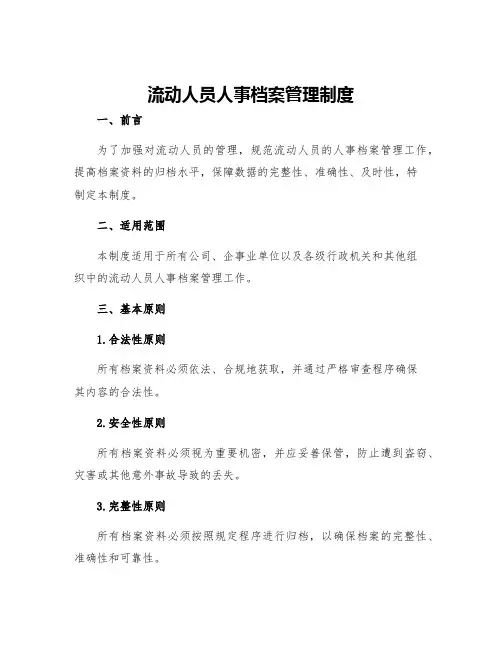 流动人员人事档案管理制度

一、前言

为了加强对流动人员的管理，规范流动人员的人事档案管理工作，提高档案资料的归档水平，保障数据的完整性、准确性、及时性，特制定本制度。

二、适用范围

本制度适用于所有公司、企事业单位以及各级行政机关和其他组织中的流动人员人事档案管理工作。

三、基本原则

1.合法性原则

所有档案资料必须依法、合规地获取，并通过严格审查程序确保其内容的合法性。

2.安全性原则

所有档案资料必须视为重要机密，并应妥善保管，防止遭到盗窃、灾害或其他意外事故导致的丢失。

3.完整性原则

所有档案资料必须按照规定程序进行归档，以确保档案的完整性、准确性和可靠性。